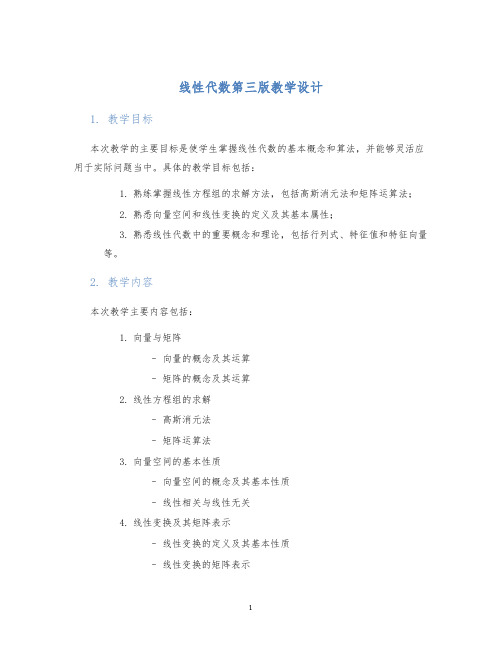 线性代数第三版教学设计

1. 教学目标

本次教学的主要目标是使学生掌握线性代数的基本概念和算法，并能够灵活应用于实际问题当中。具体的教学目标包括：

1. 熟练掌握线性方程组的求解方法，包括高斯消元法和矩阵运算法；

2. 熟悉向量空间和线性变换的定义及其基本属性；

3. 熟悉线性代数中的重要概念和理论，包括行列式、特征值和特征向量等。

2. 教学内容

本次教学主要内容包括：

1. 向量与矩阵

- 向量的概念及其运算

- 矩阵的概念及其运算

2. 线性方程组的求解

- 高斯消元法

- 矩阵运算法

3. 向量空间的基本性质

- 向量空间的概念及其基本性质

- 线性相关与线性无关

4. 线性变换及其矩阵表示

- 线性变换的定义及其基本性质

- 线性变换的矩阵表示

1